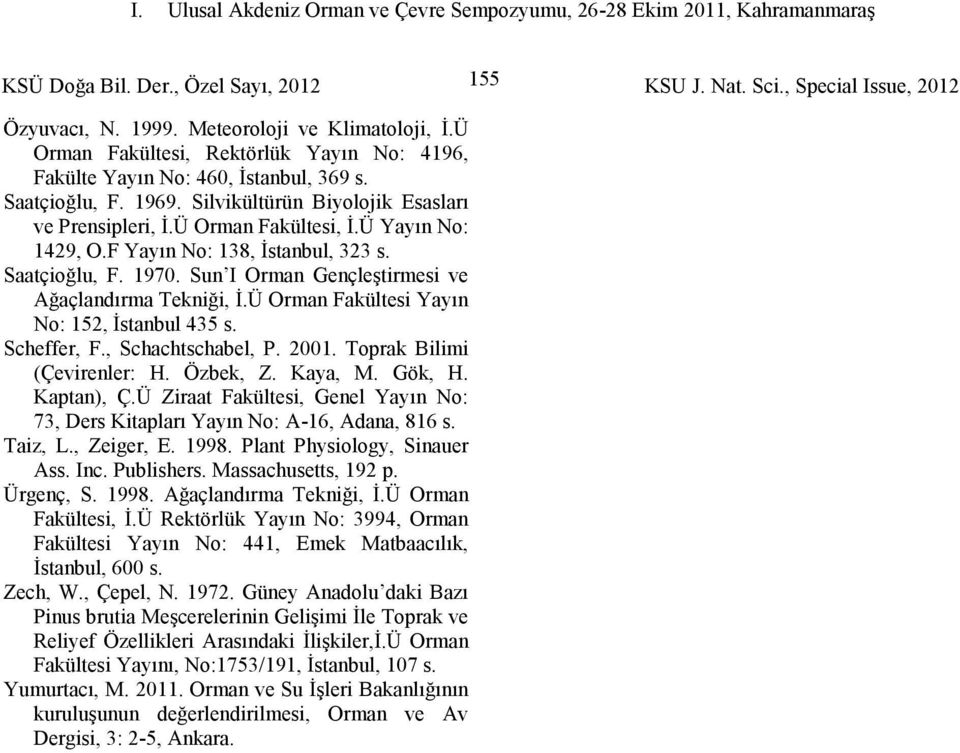 I. Ulusal Akdeniz Orman ve Çevre Sempozyumu, 26-28 Ekim 2011, Kahramanmaraş

KSÜ Doğa Bil. Der., Özel Sayı, 2012

155

KSU J. Nat. Sci., Special Issue, 2012

Özyuvacı, N. 1999. Meteoroloji ve Klimatoloji, İ.Ü Orman Fakültesi, Rektörlük Yayın No: 4196, Fakülte Yayın No: 460, İstanbul, 369 s.

Saatçioğlu, F. 1969. Silvikültürün Biyolojik Esasları ve Prensipleri, İ.Ü Orman Fakültesi, İ.Ü Yayın No: 1429, O.F Yayın No: 138, İstanbul, 323 s.

Saatçioğlu, F. 1970. Sun'I Orman Gençleştirmesi ve Ağaçlandırma Tekniği, İ.Ü Orman Fakültesi Yayın No: 152, İstanbul 435 s.

Scheffer, F., Schachtschabel, P. 2001. Toprak Bilimi (Çevirenler: H. Özbek, Z. Kaya, M. Gök, H. Kaptan), Ç.Ü Ziraat Fakültesi, Genel Yayın No: 73, Ders Kitapları Yayın No: A-16, Adana, 816 s.

Taiz, L., Zeiger, E. 1998. Plant Physiology, Sinauer Ass. Inc. Publishers. Massachusetts, 192 p.

Ürgenç, S. 1998. Ağaçlandırma Tekniği, İ.Ü Orman Fakültesi, İ.Ü Rektörlük Yayın No: 3994, Orman Fakültesi Yayın No: 441, Emek Matbaacılık, İstanbul, 600 s.

Zech, W., Çepel, N. 1972. Güney Anadolu'daki Bazı Pinus brutia Meşcerelerinin Gelişimi İle Toprak ve Reliyef Özellikleri Arasındaki İlişkiler,İ.Ü Orman Fakültesi Yayını, No:1753/191, İstanbul, 107 s.

Yumurtacı, M. 2011. Orman ve Su İşleri Bakanlığının kuruluşunun değerlendirilmesi, Orman ve Av Dergisi, 3: 2-5, Ankara.